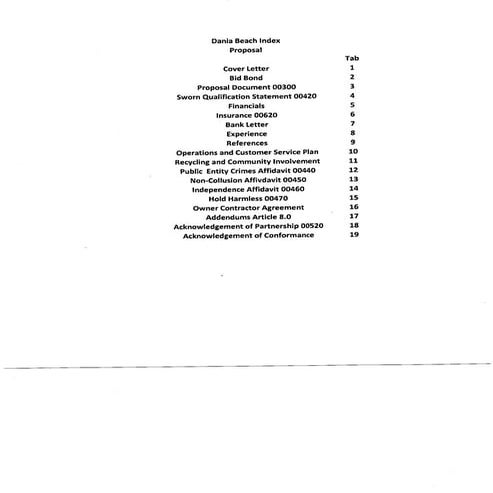 Dania Beach Index
Proposal

| | Tab |
|---|---|
| Cover Letter | 1 |
| Bid Bond | 2 |
| Proposal Document 00300 | 3 |
| Sworn Qualification Statement 00420 | 4 |
| Financials | 5 |
| Insurance 00620 | 6 |
| Bank Letter | 7 |
| Experience | 8 |
| References | 9 |
| Operations and Customer Service Plan | 10 |
| Recycling and Community Involvement | 11 |
| Public Entity Crimes Affidavit 00440 | 12 |
| Non-Collusion Affivdavit 00450 | 13 |
| Independence Affidavit 00460 | 14 |
| Hold Harmless 00470 | 15 |
| Owner Contractor Agreement | 16 |
| Addendums Article 8.0 | 17 |
| Acknowledgement of Partnership 00520 | 18 |
| Acknowledgement of Conformance | 19 |